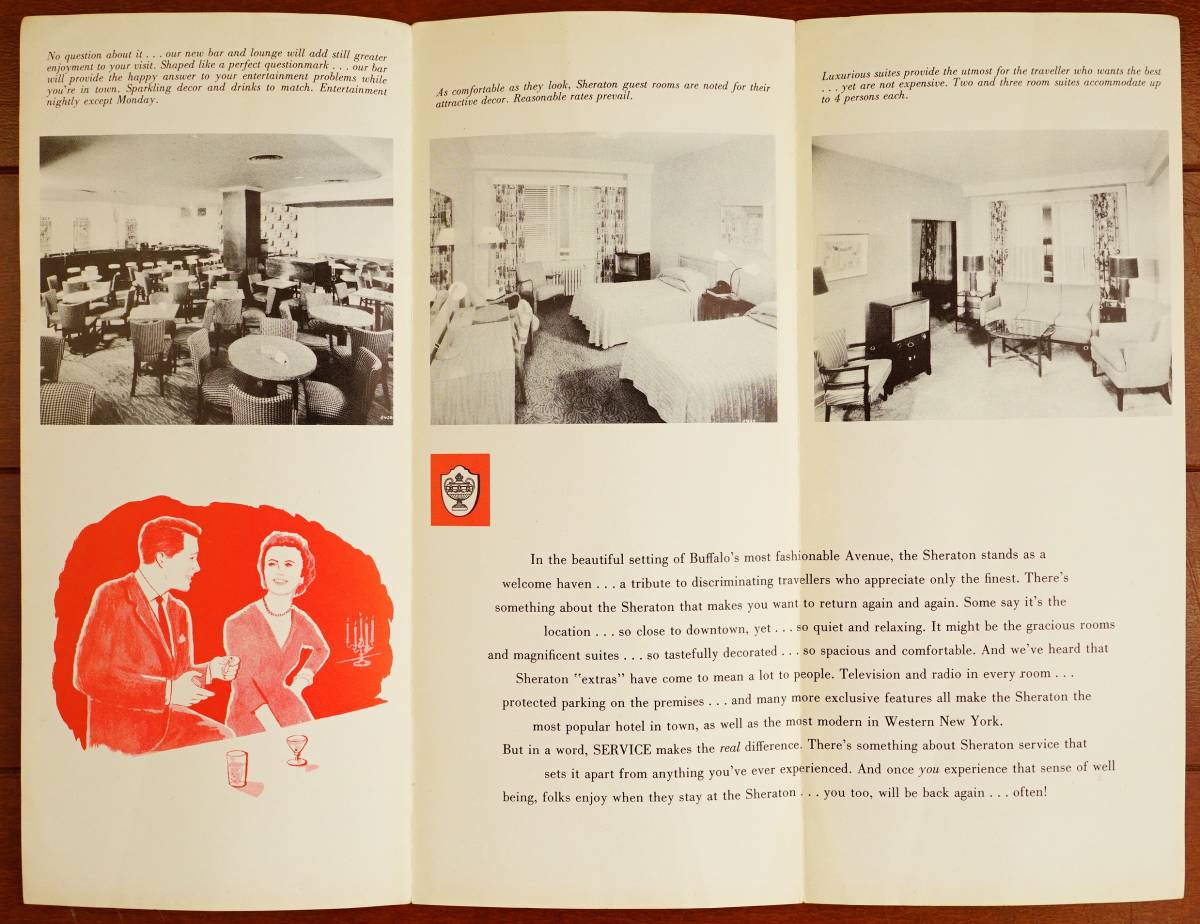 No question about it . . . our new bar and lounge will add still greater enjoyment to your visit. Shaped like a perfect questionmark . . . our bar will provide the happy answer to your entertainment problems while you're in town. Sparkling decor and drinks to match. Entertainment nightly except Monday.

As comfortable as they look, Sheraton guest rooms are noted for their attractive decor. Reasonable rates prevail.

Luxurious suites provide the utmost for the traveller who wants the best . . . yet are not expensive. Two and three room suites accommodate up to 4 persons each.

In the beautiful setting of Buffalo's most fashionable Avenue, the Sheraton stands as a welcome haven . . . a tribute to discriminating travellers who appreciate only the finest. There's something about the Sheraton that makes you want to return again and again. Some say it's the location . . . so close to downtown, yet . . . so quiet and relaxing. It might be the gracious rooms and magnificent suites . . . so tastefully decorated . . . so spacious and comfortable. And we've heard that Sheraton "extras" have come to mean a lot to people. Television and radio in every room . . . protected parking on the premises . . . and many more exclusive features all make the Sheraton the most popular hotel in town, as well as the most modern in Western New York.

But in a word, SERVICE makes the real difference. There's something about Sheraton service that sets it apart from anything you've ever experienced. And once you experience that sense of well being, folks enjoy when they stay at the Sheraton . . . you too, will be back again . . . often!